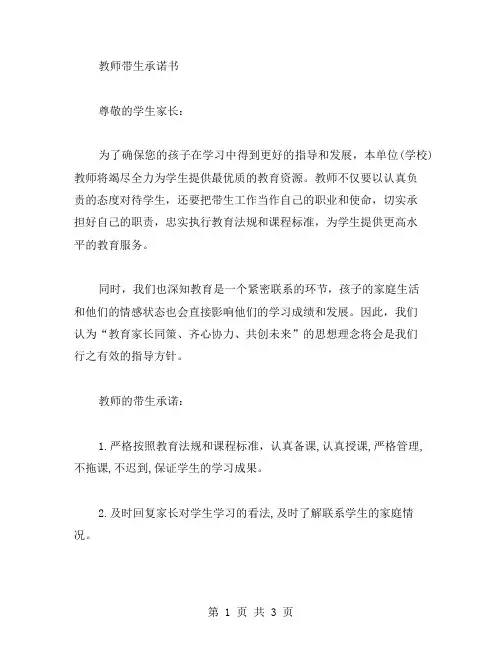 教师带生承诺书

尊敬的学生家长：

为了确保您的孩子在学习中得到更好的指导和发展，本单位(学校)教师将竭尽全力为学生提供最优质的教育资源。教师不仅要以认真负责的态度对待学生，还要把带生工作当作自己的职业和使命，切实承担好自己的职责，忠实执行教育法规和课程标准，为学生提供更高水平的教育服务。

同时，我们也深知教育是一个紧密联系的环节，孩子的家庭生活和他们的情感状态也会直接影响他们的学习成绩和发展。因此，我们认为“教育家长同策、齐心协力、共创未来”的思想理念将会是我们行之有效的指导方针。

教师的带生承诺：

1.严格按照教育法规和课程标准，认真备课,认真授课,严格管理,不拖课,不迟到,保证学生的学习成果。

2.及时回复家长对学生学习的看法,及时了解联系学生的家庭情况。

第 1 页 共 3 页